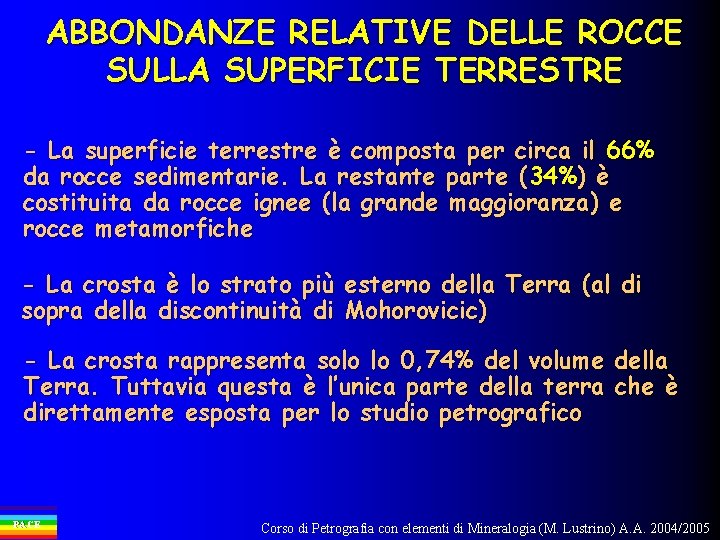 ABBONDANZE RELATIVE DELLE ROCCE SULLA SUPERFICIE TERRESTRE

- La superficie terrestre è composta per circa il 66% da rocce sedimentarie. La restante parte (34%) è costituita da rocce ignee (la grande maggioranza) e rocce metamorfiche

- La crosta è lo strato più esterno della Terra (al di sopra della discontinuità di Mohorovicic)

- La crosta rappresenta solo lo 0,74% del volume della Terra. Tuttavia questa è l'unica parte della terra che è direttamente esposta per lo studio petrografico

PACE

Corso di Petrografia con elementi di Mineralogia (M. Lustrino) A.A. 2004/2005